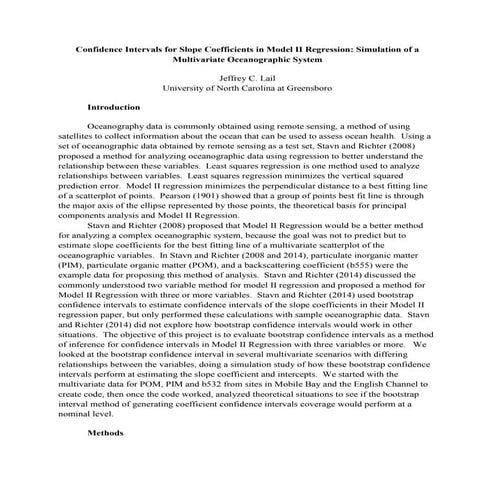 Confidence Intervals for Slope Coefficients in Model II Regression: Simulation of a Multivariate Oceanographic System

Jeffrey C. Lail
University of North Carolina at Greensboro

Introduction

Oceanography data is commonly obtained using remote sensing, a method of using satellites to collect information about the ocean that can be used to assess ocean health. Using a set of oceanographic data obtained by remote sensing as a test set, Stavn and Richter (2008) proposed a method for analyzing oceanographic data using regression to better understand the relationship between these variables. Least squares regression is one method used to analyze relationships between variables. Least squares regression minimizes the vertical squared prediction error. Model II regression minimizes the perpendicular distance to a best fitting line of a scatterplot of points. Pearson (1901) showed that a group of points best fit line is through the major axis of the ellipse represented by those points, the theoretical basis for principal components analysis and Model II Regression.

Stavn and Richter (2008) proposed that Model II Regression would be a better method for analyzing a complex oceanographic system, because the goal was not to predict but to estimate slope coefficients for the best fitting line of a multivariate scatterplot of the oceanographic variables. In Stavn and Richter (2008 and 2014), particulate inorganic matter (PIM), particulate organic matter (POM), and a backscattering coefficient (b555) were the example data for proposing this method of analysis. Stavn and Richter (2014) discussed the commonly understood two variable method for model II regression and proposed a method for Model II Regression with three or more variables. Stavn and Richter (2014) used bootstrap confidence intervals to estimate confidence intervals of the slope coefficients in their Model II regression paper, but only performed these calculations with sample oceanographic data. Stavn and Richter (2014) did not explore how bootstrap confidence intervals would work in other situations. The objective of this project is to evaluate bootstrap confidence intervals as a method of inference for confidence intervals in Model II Regression with three variables or more. We looked at the bootstrap confidence interval in several multivariate scenarios with differing relationships between the variables, doing a simulation study of how these bootstrap confidence intervals perform at estimating the slope coefficient and intercepts. We started with the multivariate data for POM, PIM and b532 from sites in Mobile Bay and the English Channel to create code, then once the code worked, analyzed theoretical situations to see if the bootstrap interval method of generating coefficient confidence intervals coverage would perform at a nominal level.

Methods